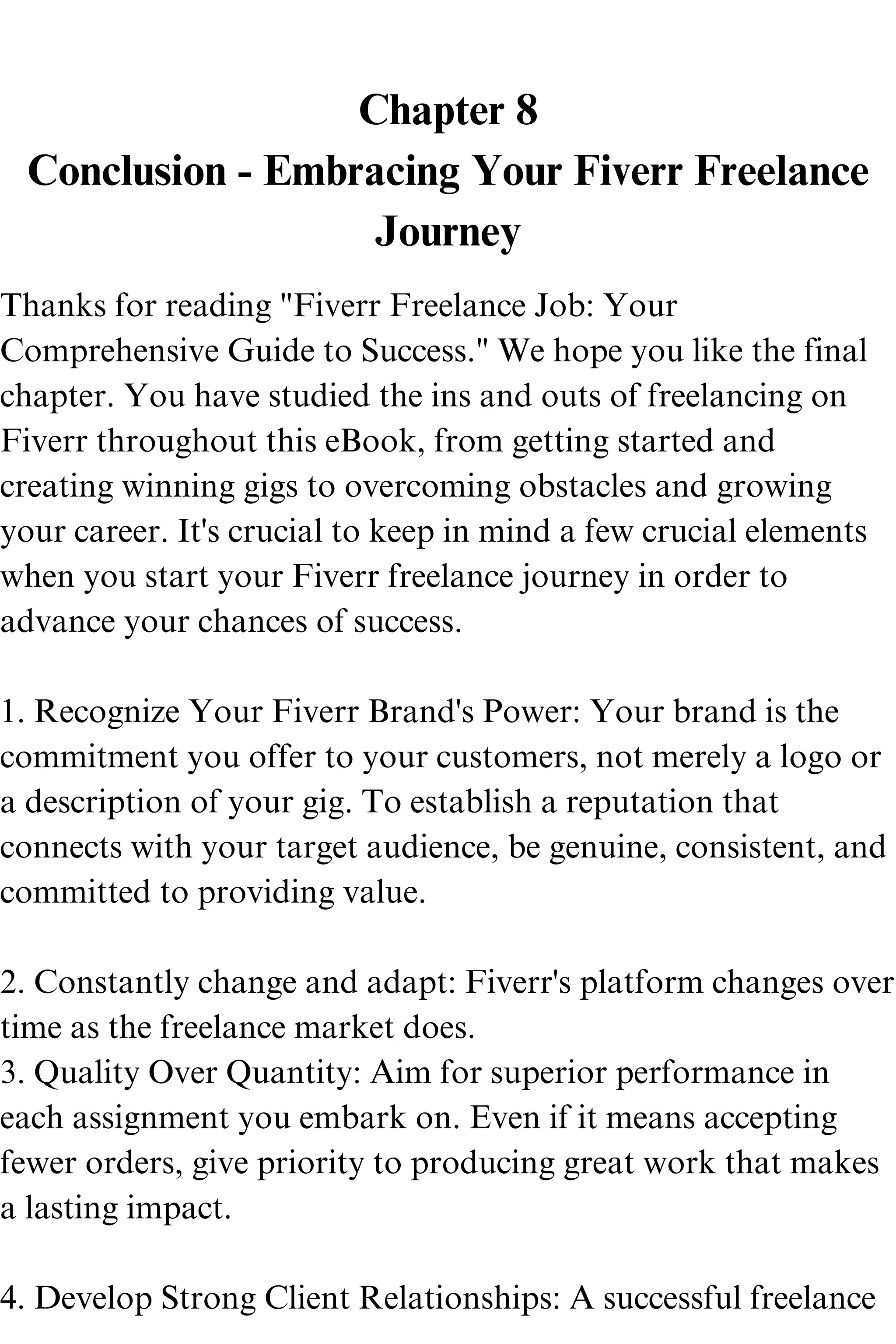 Chapter 8
Conclusion - Embracing Your Fiverr Freelance Journey

Thanks for reading "Fiverr Freelance Job: Your Comprehensive Guide to Success." We hope you like the final chapter. You have studied the ins and outs of freelancing on Fiverr throughout this eBook, from getting started and creating winning gigs to overcoming obstacles and growing your career. It's crucial to keep in mind a few crucial elements when you start your Fiverr freelance journey in order to advance your chances of success.

1. Recognize Your Fiverr Brand's Power: Your brand is the commitment you offer to your customers, not merely a logo or a description of your gig. To establish a reputation that connects with your target audience, be genuine, consistent, and committed to providing value.

2. Constantly change and adapt: Fiverr's platform changes over time as the freelance market does.
3. Quality Over Quantity: Aim for superior performance in each assignment you embark on. Even if it means accepting fewer orders, give priority to producing great work that makes a lasting impact.

4. Develop Strong Client Relationships: A successful freelance